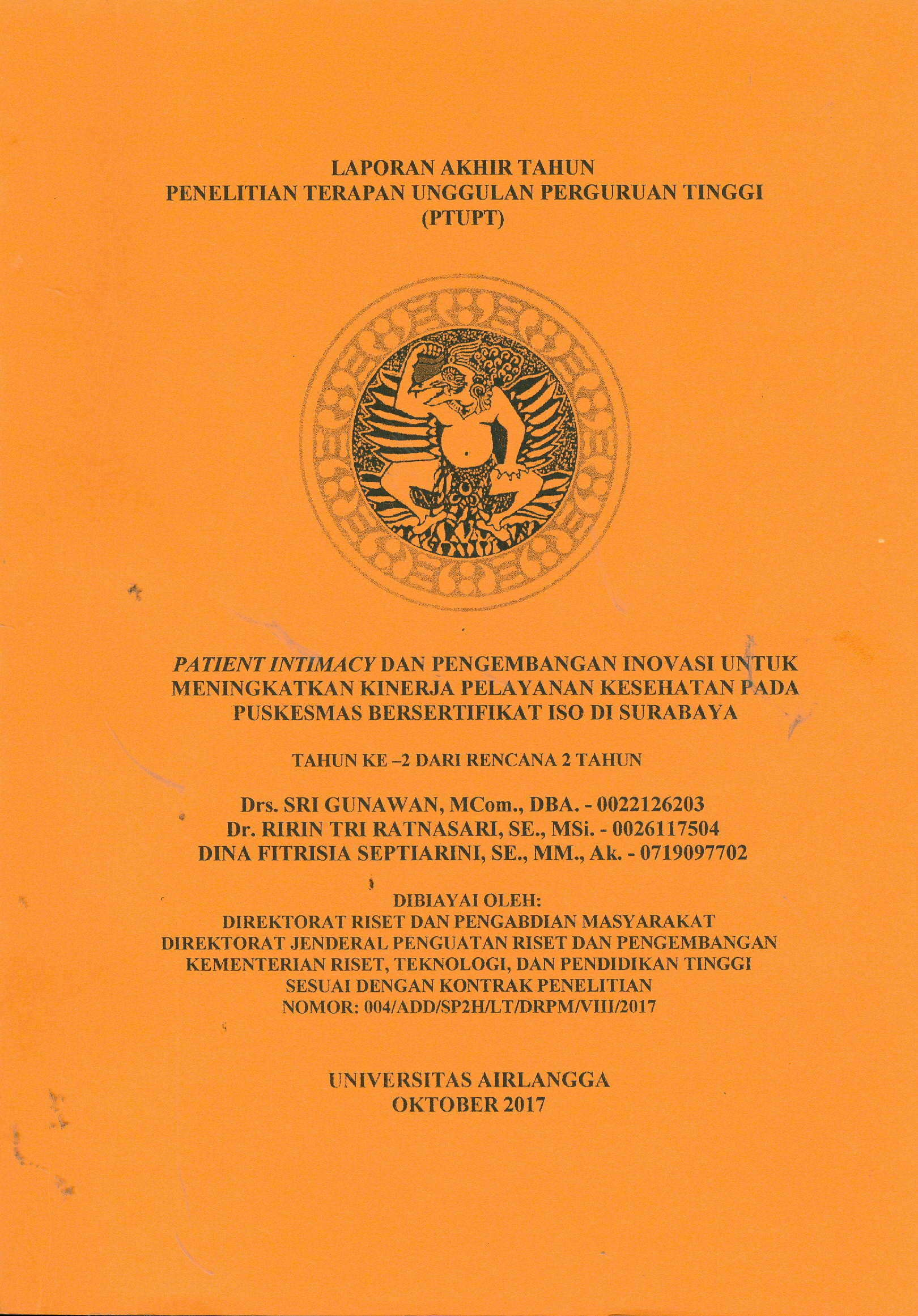 LAPORAN AKHIR TAHUN
PENELITIAN TERAPAN UNGGULAN PERGURUAN TINGGI
(PTUPT)

PATIENT INTIMACY DAN PENGEMBANGAN INOVASI UNTUK MENINGKATKAN KINERJA PELAYANAN KESEHATAN PADA PUSKESMAS BERSERTIFIKAT ISO DI SURABAYA

TAHUN KE –2 DARI RENCANA 2 TAHUN

Drs. SRI GUNAWAN, MCom., DBA. - 0022126203
Dr. RIRIN TRI RATNASARI, SE., MSi. - 0026117504
DINA FITRISIA SEPTIARINI, SE., MM., Ak. - 0719097702

DIBIAYAI OLEH:
DIREKTORAT RISET DAN PENGABDIAN MASYARAKAT
DIREKTORAT JENDERAL PENGUATAN RISET DAN PENGEMBANGAN
KEMENTERIAN RISET, TEKNOLOGI, DAN PENDIDIKAN TINGGI
SESUAI DENGAN KONTRAK PENELITIAN
NOMOR: 004/ADD/SP2H/LT/DRPM/VIII/2017

UNIVERSITAS AIRLANGGA
OKTOBER 2017